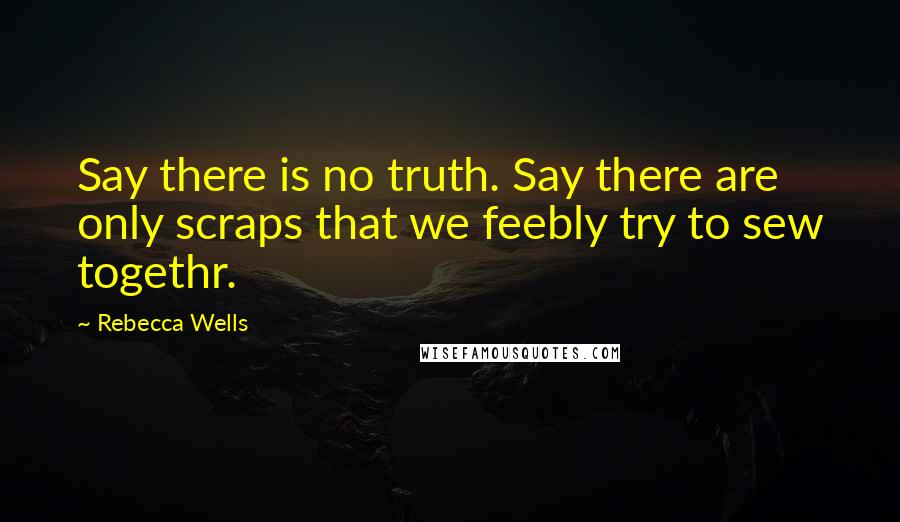 Say there is no truth. Say there are only scraps that we feebly try to sew togethr.

~ Rebecca Wells

WISEFAMOUSQUOTES.COM